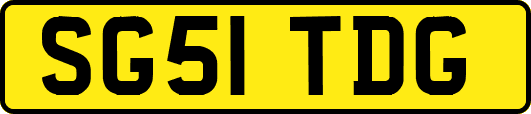 SG51 TDG